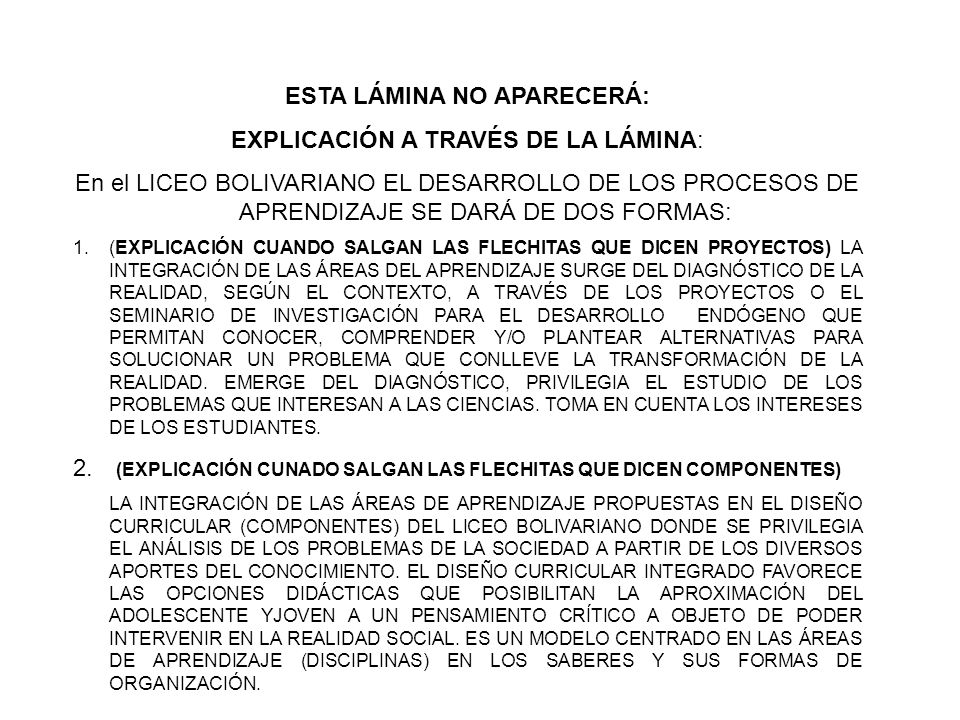 ESTA LÁMINA NO APARECERÁ:

EXPLICACIÓN A TRAVÉS DE LA LÁMINA:

En el LICEO BOLIVARIANO EL DESARROLLO DE LOS PROCESOS DE APRENDIZAJE SE DARÁ DE DOS FORMAS:

1. (EXPLICACIÓN CUANDO SALGAN LAS FLECHITAS QUE DICEN PROYECTOS) LA INTEGRACIÓN DE LAS ÁREAS DEL APRENDIZAJE SURGE DEL DIAGNÓSTICO DE LA REALIDAD, SEGÚN EL CONTEXTO, A TRAVÉS DE LOS PROYECTOS O EL SEMINARIO DE INVESTIGACIÓN PARA EL DESARROLLO ENDÓGENO QUE PERMITAN CONOCER, COMPRENDER Y/O PLANTEAR ALTERNATIVAS PARA SOLUCIONAR UN PROBLEMA QUE CONLLEVE LA TRANSFORMACIÓN DE LA REALIDAD. EMERGE DEL DIAGNÓSTICO, PRIVILEGIA EL ESTUDIO DE LOS PROBLEMAS QUE INTERESAN A LAS CIENCIAS. TOMA EN CUENTA LOS INTERESES DE LOS ESTUDIANTES.

2. (EXPLICACIÓN CUNADO SALGAN LAS FLECHITAS QUE DICEN COMPONENTES)

LA INTEGRACIÓN DE LAS ÁREAS DE APRENDIZAJE PROPUESTAS EN EL DISEÑO CURRICULAR (COMPONENTES) DEL LICEO BOLIVARIANO DONDE SE PRIVILEGIA EL ANÁLISIS DE LOS PROBLEMAS DE LA SOCIEDAD A PARTIR DE LOS DIVERSOS APORTES DEL CONOCIMIENTO. EL DISEÑO CURRICULAR INTEGRADO FAVORECE LAS OPCIONES DIDÁCTICAS QUE POSIBILITAN LA APROXIMACIÓN DEL ADOLESCENTE YJOVEN A UN PENSAMIENTO CRÍTICO A OBJETO DE PODER INTERVENIR EN LA REALIDAD SOCIAL. ES UN MODELO CENTRADO EN LAS ÁREAS DE APRENDIZAJE (DISCIPLINAS) EN LOS SABERES Y SUS FORMAS DE ORGANIZACIÓN.